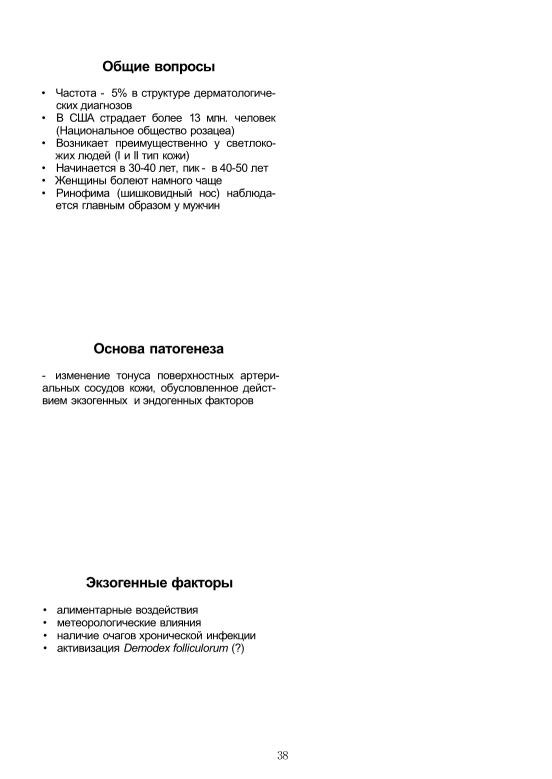 Общие вопросы

• Частота - 5% в структуре дерматологических диагнозов
• В США страдает более 13 млн. человек (Национальное общество розацеа)
• Возникает преимущественно у светлокожих людей (I и II тип кожи)
• Начинается в 30-40 лет, пик - в 40-50 лет
• Женщины болеют намного чаще
• Ринофима (шишковидный нос) наблюдается главным образом у мужчин

Основа патогенеза

- изменение тонуса поверхностных артериальных сосудов кожи, обусловленное действием экзогенных и эндогенных факторов

Экзогенные факторы

• алиментарные воздействия
• метеорологические влияния
• наличие очагов хронической инфекции
• активизация Demodex folliculorum (?)

38